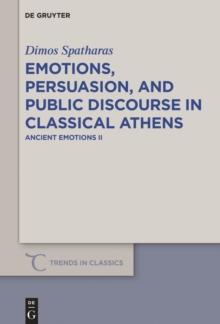 DE GRUYTER

Dimos Spatharas

EMOTIONS, PERSUASION, AND PUBLIC DISCOURSE IN CLASSICAL ATHENS

ANCIENT EMOTIONS II

TRENDS IN CLASSICS

DE G